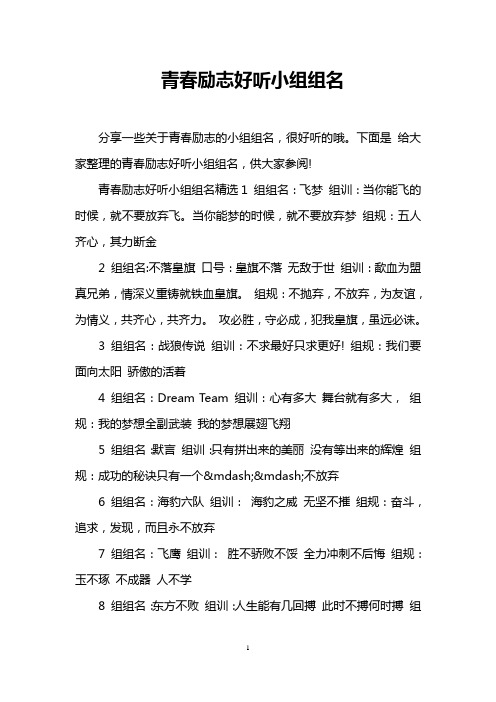 青春励志好听小组组名

分享一些关于青春励志的小组组名，很好听的哦。下面是 给大家整理的青春励志好听小组组名，供大家参阅!

青春励志好听小组组名精选 1 组组名：飞梦 组训：当你能飞的时候，就不要放弃飞。当你能梦的时候，就不要放弃梦 组规：五人齐心，其力断金

2 组组名:不落皇旗 口号：皇旗不落 无敌于世 组训：歃血为盟真兄弟，情深义重铸就铁血皇旗。 组规：不抛弃，不放弃，为友谊，为情义，共齐心，共齐力。 攻必胜，守必成，犯我皇旗，虽远必诛。

3 组组名：战狼传说 组训：不求最好只求更好! 组规：我们要面向太阳 骄傲的活着

4 组组名：Dream Team 组训：心有多大 舞台就有多大， 组规：我的梦想全副武装 我的梦想展翅飞翔

5 组组名:默言 组训:只有拼出来的美丽 没有等出来的辉煌 组规：成功的秘诀只有一个&mdash;&mdash;不放弃

6 组组名：海豹六队 组训： 海豹之威 无坚不摧 组规：奋斗，追求，发现，而且永不放弃

7 组组名：飞鹰 组训： 胜不骄败不馁 全力冲刺不后悔 组规：玉不琢 不成器 人不学

8 组组名:东方不败 组训:人生能有几回搏 此时不搏何时搏 组

1